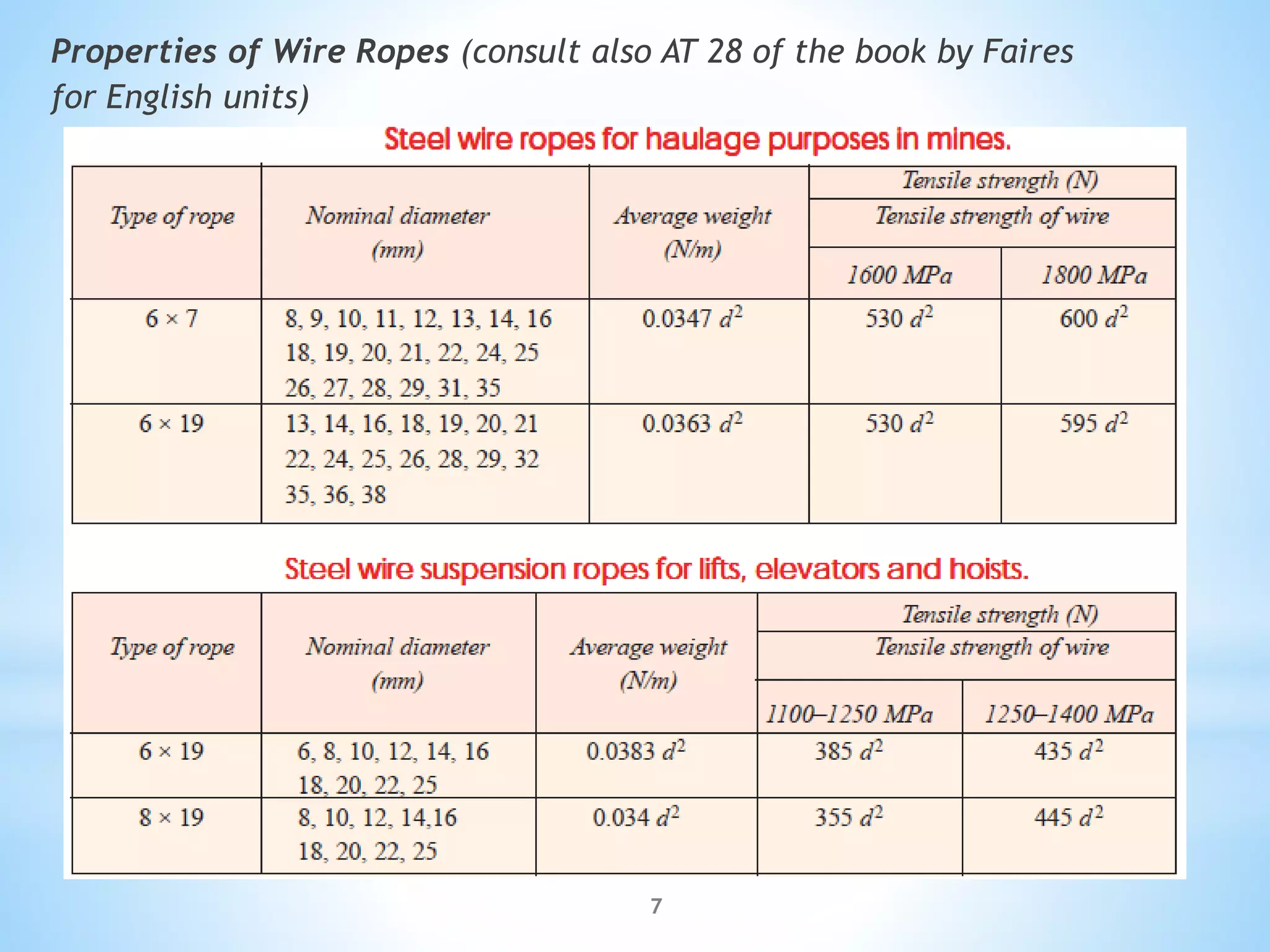 Properties of Wire Ropes (consult also AT 28 of the book by Faires for English units)

Steel wire ropes for haulage purposes in mines.

| Type of rope | Nominal diameter (mm) | Average weight (N/m) | Tensile strength (N) Tensile strength of wire 1600 MPa | Tensile strength (N) Tensile strength of wire 1800 MPa |
|---|---|---|---|---|
| 6 × 7 | 8, 9, 10, 11, 12, 13, 14, 16 18, 19, 20, 21, 22, 24, 25 26, 27, 28, 29, 31, 35 | $0.0347\ d^2$ | $530\ d^2$ | $600\ d^2$ |
| 6 × 19 | 13, 14, 16, 18, 19, 20, 21 22, 24, 25, 26, 28, 29, 32 35, 36, 38 | $0.0363\ d^2$ | $530\ d^2$ | $595\ d^2$ |

Steel wire suspension ropes for lifts, elevators and hoists.

| Type of rope | Nominal diameter (mm) | Average weight (N/m) | Tensile strength (N) Tensile strength of wire 1100–1250 MPa | Tensile strength (N) Tensile strength of wire 1250–1400 MPa |
|---|---|---|---|---|
| 6 × 19 | 6, 8, 10, 12, 14, 16 18, 20, 22, 25 | $0.0383\ d^2$ | $385\ d^2$ | $435\ d^2$ |
| 8 × 19 | 8, 10, 12, 14,16 18, 20, 22, 25 | $0.034\ d^2$ | $355\ d^2$ | $445\ d^2$ |

7